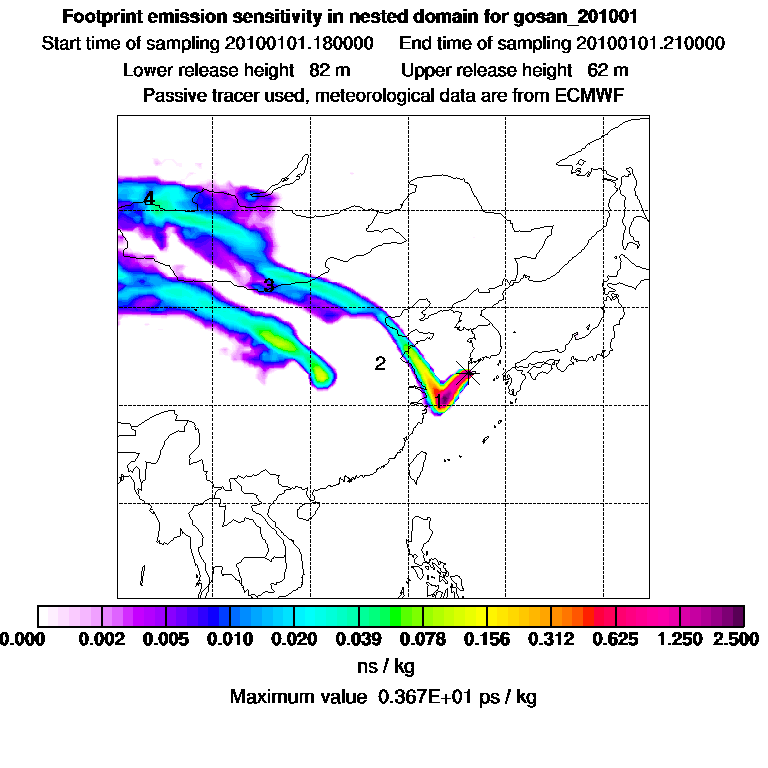 Footprint emission sensitivity in nested domain for gosan_201001
Start time of sampling 20100101.180000     End time of sampling 20100101.210000
Lower release height 82 m     Upper release height 62 m
Passive tracer used, meteorological data are from ECMWF

4
3
2
1

0.000 0.002 0.005 0.010 0.020 0.039 0.078 0.156 0.312 0.625 1.250 2.500
ns / kg
Maximum value 0.367E+01 ps / kg